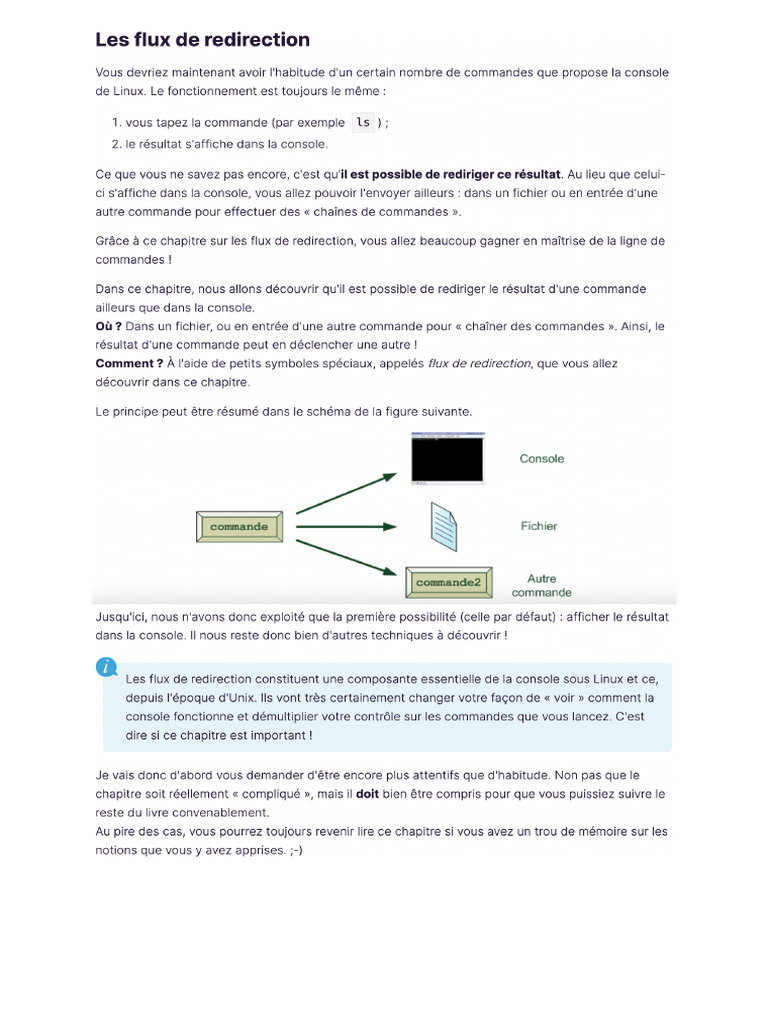 Les flux de redirection

Vous devriez maintenant avoir l'habitude d'un certain nombre de commandes que propose la console de Linux. Le fonctionnement est toujours le même :

1. vous tapez la commande (par exemple ls ) ;
2. le résultat s'affiche dans la console.

Ce que vous ne savez pas encore, c'est qu'il est possible de rediriger ce résultat. Au lieu que celui-ci s'affiche dans la console, vous allez pouvoir l'envoyer ailleurs : dans un fichier ou en entrée d'une autre commande pour effectuer des « chaînes de commandes ».

Grâce à ce chapitre sur les flux de redirection, vous allez beaucoup gagner en maîtrise de la ligne de commandes !

Dans ce chapitre, nous allons découvrir qu'il est possible de rediriger le résultat d'une commande ailleurs que dans la console.
Où ? Dans un fichier, ou en entrée d'une autre commande pour « chaîner des commandes ». Ainsi, le résultat d'une commande peut en déclencher une autre !
Comment ? À l'aide de petits symboles spéciaux, appelés flux de redirection, que vous allez découvrir dans ce chapitre.

Le principe peut être résumé dans le schéma de la figure suivante.

commande

Console

Fichier

commande2

Autre commande

Jusqu'ici, nous n'avons donc exploité que la première possibilité (celle par défaut) : afficher le résultat dans la console. Il nous reste donc bien d'autres techniques à découvrir !

i

Les flux de redirection constituent une composante essentielle de la console sous Linux et ce, depuis l'époque d'Unix. Ils vont très certainement changer votre façon de « voir » comment la console fonctionne et démultiplier votre contrôle sur les commandes que vous lancez. C'est dire si ce chapitre est important !

Je vais donc d'abord vous demander d'être encore plus attentifs que d'habitude. Non pas que le chapitre soit réellement « compliqué », mais il doit bien être compris pour que vous puissiez suivre le reste du livre convenablement.
Au pire des cas, vous pourrez toujours revenir lire ce chapitre si vous avez un trou de mémoire sur les notions que vous y avez apprises. ;-)